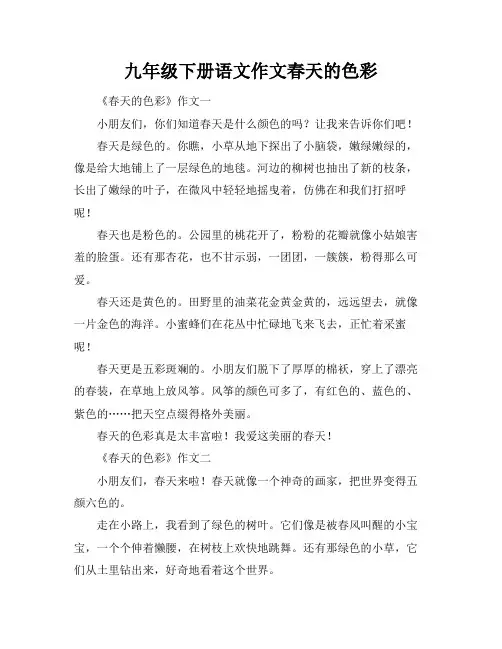 九年级下册语文作文春天的色彩

《春天的色彩》作文一

小朋友们，你们知道春天是什么颜色的吗？让我来告诉你们吧！

春天是绿色的。你瞧，小草从地下探出了小脑袋，嫩绿嫩绿的，像是给大地铺上了一层绿色的地毯。河边的柳树也抽出了新的枝条，长出了嫩绿的叶子，在微风中轻轻地摇曳着，仿佛在和我们打招呼呢！

春天也是粉色的。公园里的桃花开了，粉粉的花瓣就像小姑娘害羞的脸蛋。还有那杏花，也不甘示弱，一团团，一簇簇，粉得那么可爱。

春天还是黄色的。田野里的油菜花金黄金黄的，远远望去，就像一片金色的海洋。小蜜蜂们在花丛中忙碌地飞来飞去，正忙着采蜜呢！

春天更是五彩斑斓的。小朋友们脱下了厚厚的棉袄，穿上了漂亮的春装，在草地上放风筝。风筝的颜色可多了，有红色的、蓝色的、紫色的……把天空点缀得格外美丽。

春天的色彩真是太丰富啦！我爱这美丽的春天！

《春天的色彩》作文二

小朋友们，春天来啦！春天就像一个神奇的画家，把世界变得五颜六色的。

走在小路上，我看到了绿色的树叶。它们像是被春风叫醒的小宝宝，一个个伸着懒腰，在树枝上欢快地跳舞。还有那绿色的小草，它们从土里钻出来，好奇地看着这个世界。